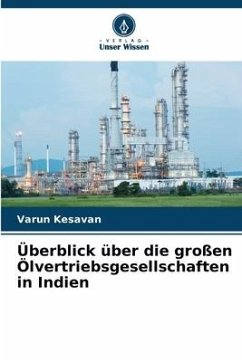 - VERLAG -
Unser Wissen

Varun Kesavan

Überblick über die großen Ölvertriebsgesellschaften in Indien